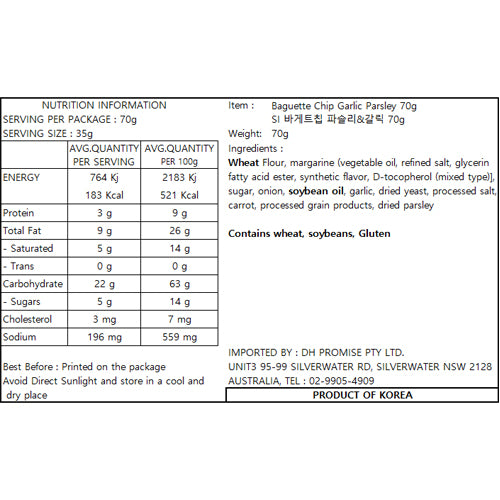 NUTRITION INFORMATION
SERVING PER PACKAGE : 70g
SERVING SIZE : 35g

| | AVG.QUANTITY PER SERVING | AVG.QUANTITY PER 100g |
|---|---|---|
| ENERGY | 764 Kj 183 Kcal | 2183 Kj 521 Kcal |
| Protein | 3 g | 9 g |
| Total Fat | 9 g | 26 g |
| - Saturated | 5 g | 14 g |
| - Trans | 0 g | 0 g |
| Carbohydrate | 22 g | 63 g |
| - Sugars | 5 g | 14 g |
| Cholesterol | 3 mg | 7 mg |
| Sodium | 196 mg | 559 mg |

Best Before : Printed on the package
Avoid Direct Sunlight and store in a cool and dry place

Item : Baguette Chip Garlic Parsley 70g
SI 바게트칩 파슬리&갈릭 70g
Weight: 70g
Ingredients :
Wheat Flour, margarine (vegetable oil, refined salt, glycerin fatty acid ester, synthetic flavor, D-tocopherol (mixed type)], sugar, onion, soybean oil, garlic, dried yeast, processed salt, carrot, processed grain products, dried parsley

Contains wheat, soybeans, Gluten

IMPORTED BY : DH PROMISE PTY LTD.
UNIT3 95-99 SILVERWATER RD, SILVERWATER NSW 2128
AUSTRALIA, TEL : 02-9905-4909

PRODUCT OF KOREA